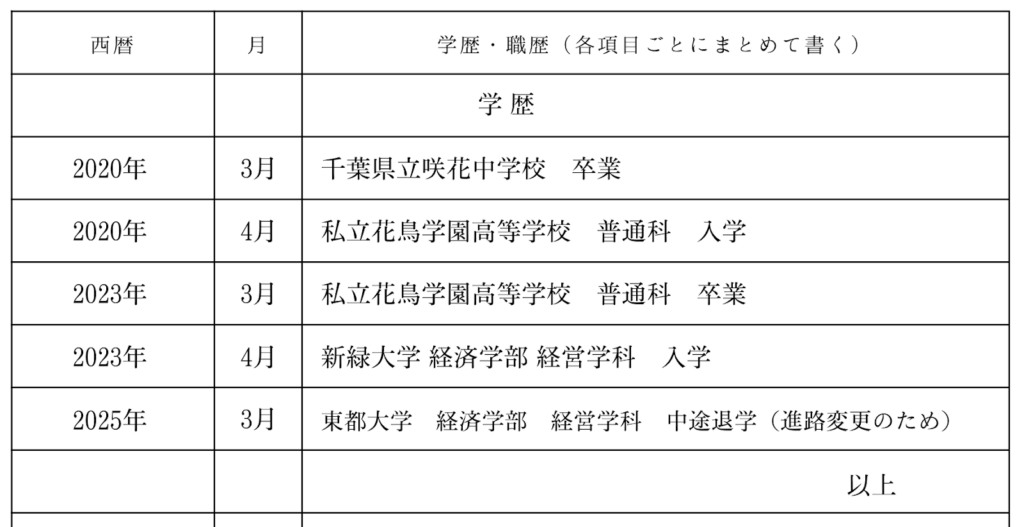 | 西暦 | 月 | 学歴・職歴（各項目ごとにまとめて書く） |
|---|---|---|
| | | 学 歴 |
| 2020年 | 3月 | 千葉県立咲花中学校　卒業 |
| 2020年 | 4月 | 私立花鳥学園高等学校　普通科　入学 |
| 2023年 | 3月 | 私立花鳥学園高等学校　普通科　卒業 |
| 2023年 | 4月 | 新緑大学 経済学部 経営学科　入学 |
| 2025年 | 3月 | 東都大学　経済学部　経営学科　中途退学（進路変更のため） |
| | | 以上 |